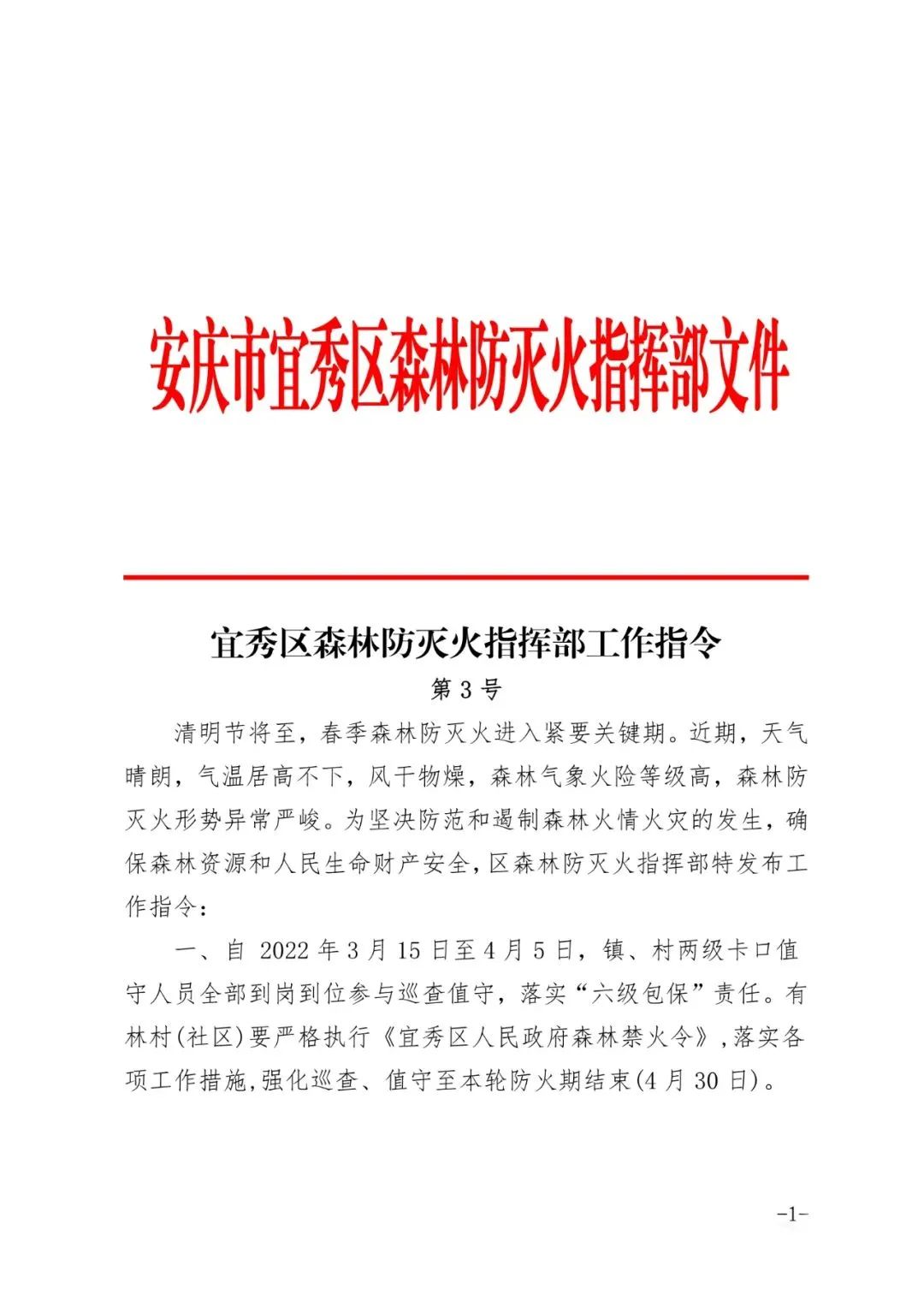 安庆市宜秀区森林防灭火指挥部文件

宜秀区森林防灭火指挥部工作指令

第3号

清明节将至，春季森林防灭火进入紧要关键期。近期，天气晴朗，气温居高不下，风干物燥，森林气象火险等级高，森林防灭火形势异常严峻。为坚决防范和遏制森林火情火灾的发生，确保森林资源和人民生命财产安全，区森林防灭火指挥部特发布工作指令：

一、自2022年3月15日至4月5日，镇、村两级卡口值守人员全部到岗到位参与巡查值守，落实“六级包保”责任。有林村(社区)要严格执行《宜秀区人民政府森林禁火令》，落实各项工作措施，强化巡查、值守至本轮防火期结束(4月30日)。

-1-